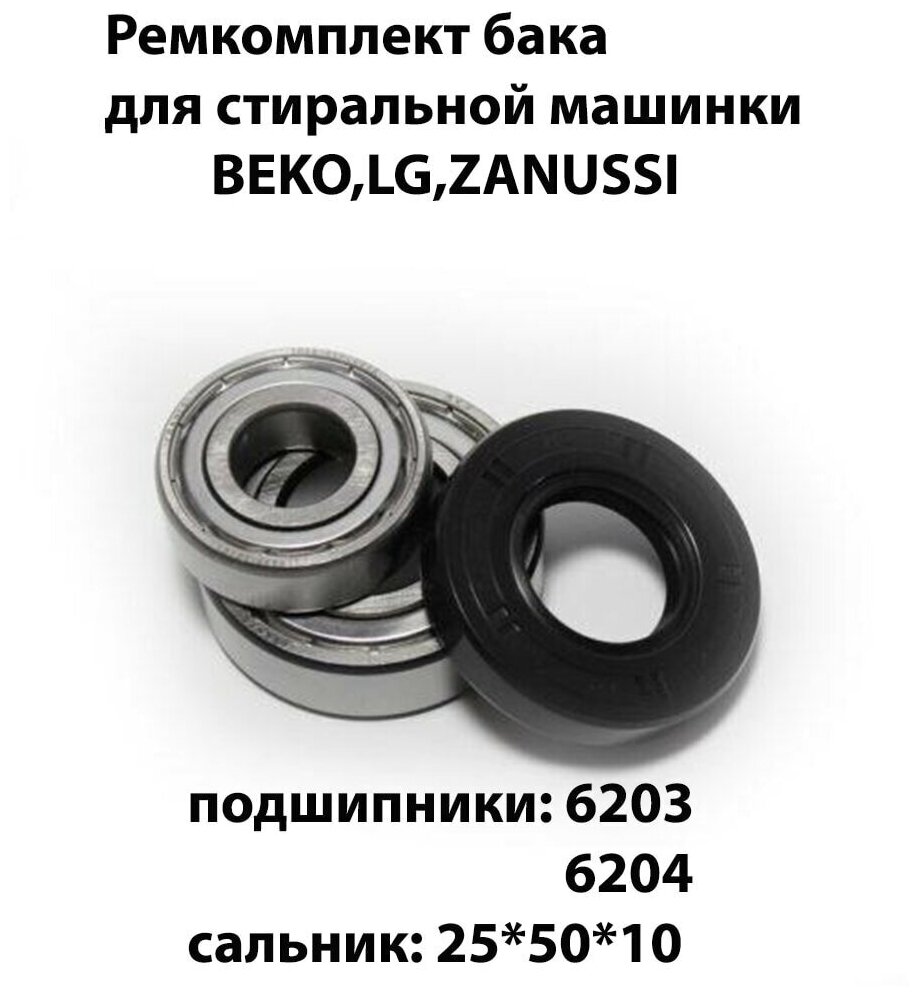 Ремкомплект бака
для стиральной машинки
BEKO,LG,ZANUSSI

подшипники: 6203
6204
сальник: 25*50*10